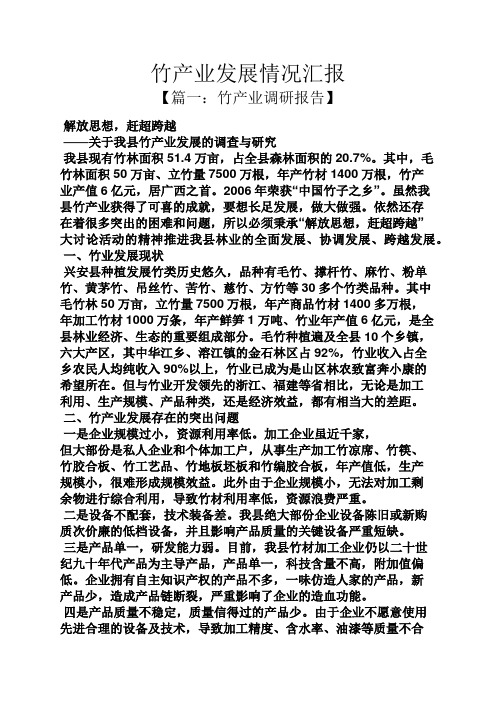 竹产业发展情况汇报

【篇一：竹产业调研报告】

解放思想，赶超跨越

——关于我县竹产业发展的调查与研究

我县现有竹林面积 51.4 万亩，占全县森林面积的 20.7%。其中，毛竹林面积 50 万亩、立竹量 7500 万根，年产竹材 1400 万根，竹产业产值 6 亿元，居广西之首。2006 年荣获“中国竹子之乡”。虽然我县竹产业获得了可喜的成就，要想长足发展，做大做强。依然还存在着很多突出的困难和问题，所以必须秉承“解放思想，赶超跨越”大讨论活动的精神推进我县林业的全面发展、协调发展、跨越发展。

一、竹业发展现状

兴安县种植发展竹类历史悠久，品种有毛竹、撑杆竹、麻竹、粉单竹、黄茅竹、吊丝竹、苦竹、慈竹、方竹等 30 多个竹类品种。其中毛竹林 50 万亩，立竹量 7500 万根，年产商品竹材 1400 多万根，年加工竹材 1000 万条，年产鲜笋 1 万吨、竹业年产值 6 亿元，是全县林业经济、生态的重要组成部分。毛竹种植遍及全县 10 个乡镇，六大产区，其中华江乡、溶江镇的金石林区占 92%，竹业收入占全乡农民人均纯收入 90%以上，竹业已成为是山区林农致富奔小康的希望所在。但与竹业开发领先的浙江、福建等省相比，无论是加工利用、生产规模、产品种类，还是经济效益，都有相当大的差距。

二、竹产业发展存在的突出问题

一是企业规模过小，资源利用率低。加工企业虽近千家，但大部份是私人企业和个体加工户，从事生产加工竹凉席、竹筷、竹胶合板、竹工艺品、竹地板坯板和竹编胶合板，年产值低，生产规模小，很难形成规模效益。此外由于企业规模小，无法对加工剩余物进行综合利用，导致竹材利用率低，资源浪费严重。

二是设备不配套，技术装备差。我县绝大部份企业设备陈旧或新购质次价廉的低档设备，并且影响产品质量的关键设备严重短缺。

三是产品单一，研发能力弱。目前，我县竹材加工企业仍以二十世纪九十年代产品为主导产品，产品单一，科技含量不高，附加值偏低。企业拥有自主知识产权的产品不多，一味仿造人家的产品，新产品少，造成产品链断裂，严重影响了企业的造血功能。

四是产品质量不稳定，质量信得过的产品少。由于企业不愿意使用先进合理的设备及技术，导致加工精度、含水率、油漆等质量不合